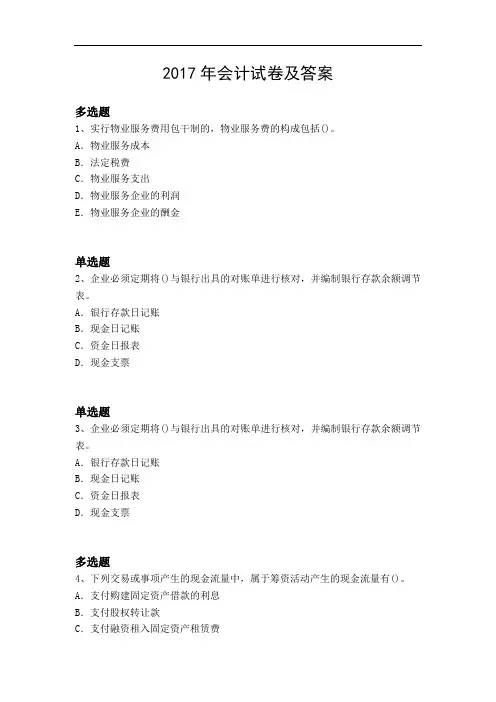 2017 年会计试卷及答案

多选题
1、实行物业服务费用包干制的，物业服务费的构成包括()。
A. 物业服务成本
B. 法定税费
C. 物业服务支出
D. 物业服务企业的利润
E. 物业服务企业的酬金

单选题
2、企业必须定期将()与银行出具的对账单进行核对，并编制银行存款余额调节表。
A. 银行存款日记账
B. 现金日记账
C. 资金日报表
D. 现金支票

单选题
3、企业必须定期将()与银行出具的对账单进行核对，并编制银行存款余额调节表。
A. 银行存款日记账
B. 现金日记账
C. 资金日报表
D. 现金支票

多选题
4、下列交易或事项产生的现金流量中，属于筹资活动产生的现金流量有()。
A. 支付购建固定资产借款的利息
B. 支付股权转让款
C. 支付融资租入固定资产租赁费